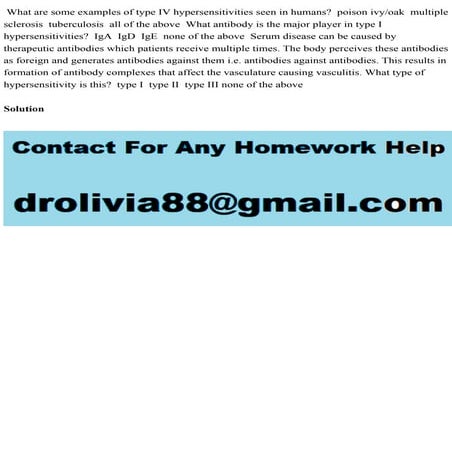 What are some examples of type IV hypersensitivities seen in humans? poison ivy/oak multiple sclerosis tuberculosis all of the above What antibody is the major player in type I hypersensitivities? IgA IgD IgE none of the above Serum disease can be caused by therapeutic antibodies which patients receive multiple times. The body perceives these antibodies as foreign and generates antibodies against them i.e. antibodies against antibodies. This results in formation of antibody complexes that affect the vasculature causing vasculitis. What type of hypersensitivity is this? type I type II type III none of the above

Solution

Contact For Any Homework Help

drolivia88@gmail.com